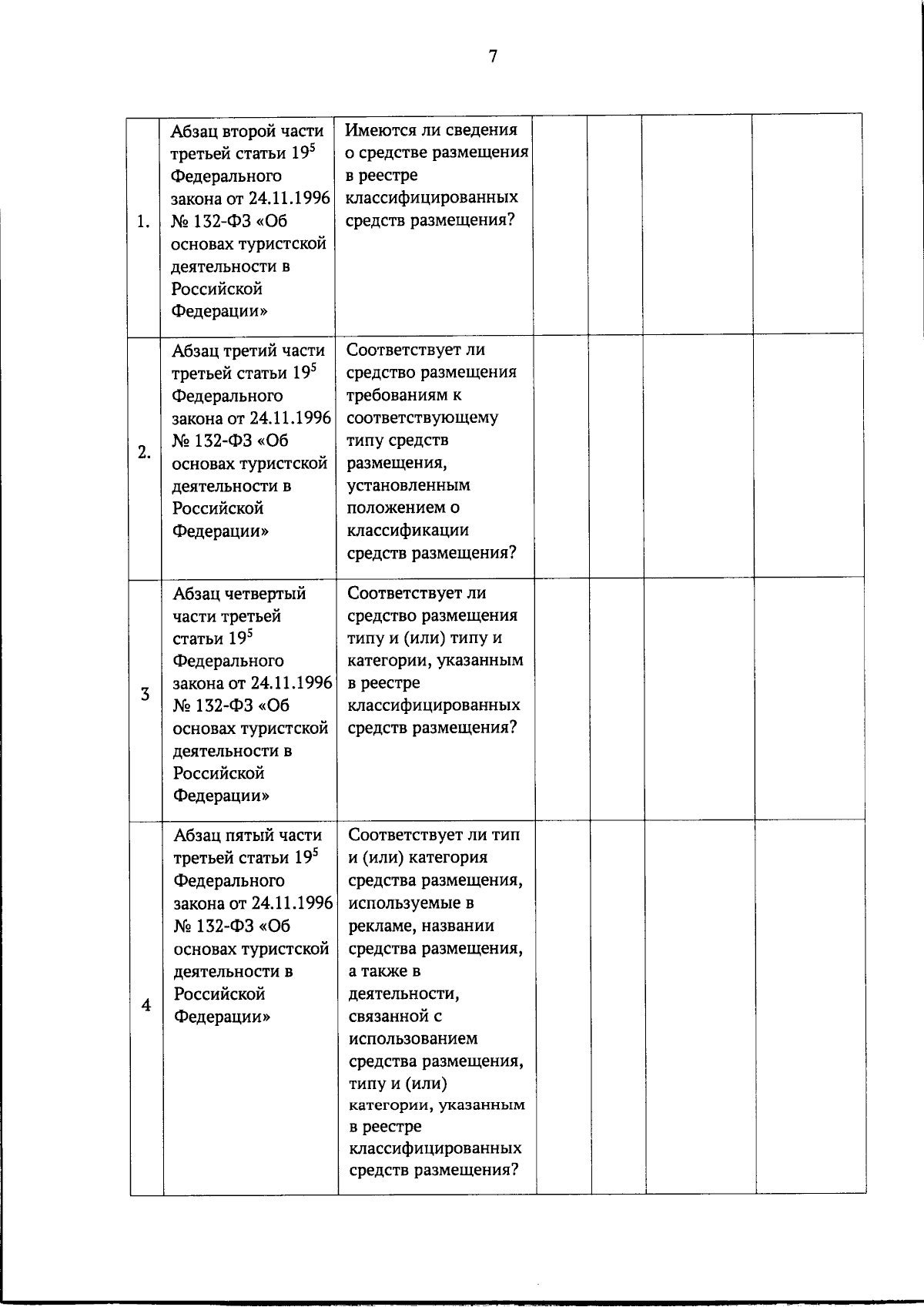 7

| 1. | Абзац второй части третьей статьи $19^{5}$ Федерального закона от 24.11.1996 № 132-ФЗ «Об основах туристской деятельности в Российской Федерации» | Имеются ли сведения о средстве размещения в реестре классифицированных средств размещения? | | | | |
|---|---|---|---|---|---|---|
| 2. | Абзац третий части третьей статьи $19^{5}$ Федерального закона от 24.11.1996 № 132-ФЗ «Об основах туристской деятельности в Российской Федерации» | Соответствует ли средство размещения требованиям к соответствующему типу средств размещения, установленным положением о классификации средств размещения? | | | | |
| 3 | Абзац четвертый части третьей статьи $19^{5}$ Федерального закона от 24.11.1996 № 132-ФЗ «Об основах туристской деятельности в Российской Федерации» | Соответствует ли средство размещения типу и (или) типу и категории, указанным в реестре классифицированных средств размещения? | | | | |
| 4 | Абзац пятый части третьей статьи $19^{5}$ Федерального закона от 24.11.1996 № 132-ФЗ «Об основах туристской деятельности в Российской Федерации» | Соответствует ли тип и (или) категория средства размещения, используемые в рекламе, названии средства размещения, а также в деятельности, связанной с использованием средства размещения, типу и (или) категории, указанным в реестре классифицированных средств размещения? | | | | |